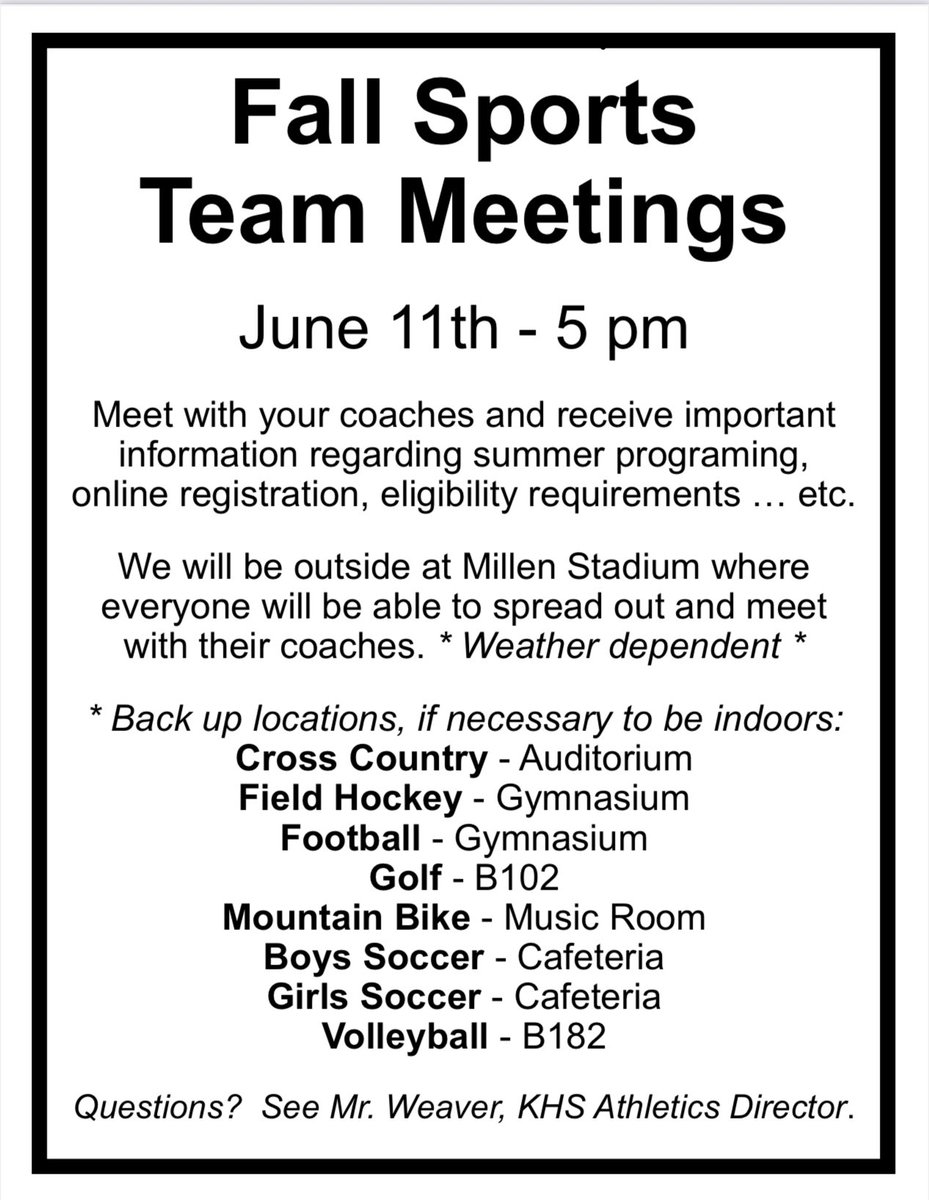 Fall Sports
Team Meetings

June 11th - 5 pm

Meet with your coaches and receive important information regarding summer programing, online registration, eligibility requirements … etc.

We will be outside at Millen Stadium where everyone will be able to spread out and meet with their coaches. * Weather dependent *

* Back up locations, if necessary to be indoors:
Cross Country - Auditorium
Field Hockey - Gymnasium
Football - Gymnasium
Golf - B102
Mountain Bike - Music Room
Boys Soccer - Cafeteria
Girls Soccer - Cafeteria
Volleyball - B182

Questions? See Mr. Weaver, KHS Athletics Director.